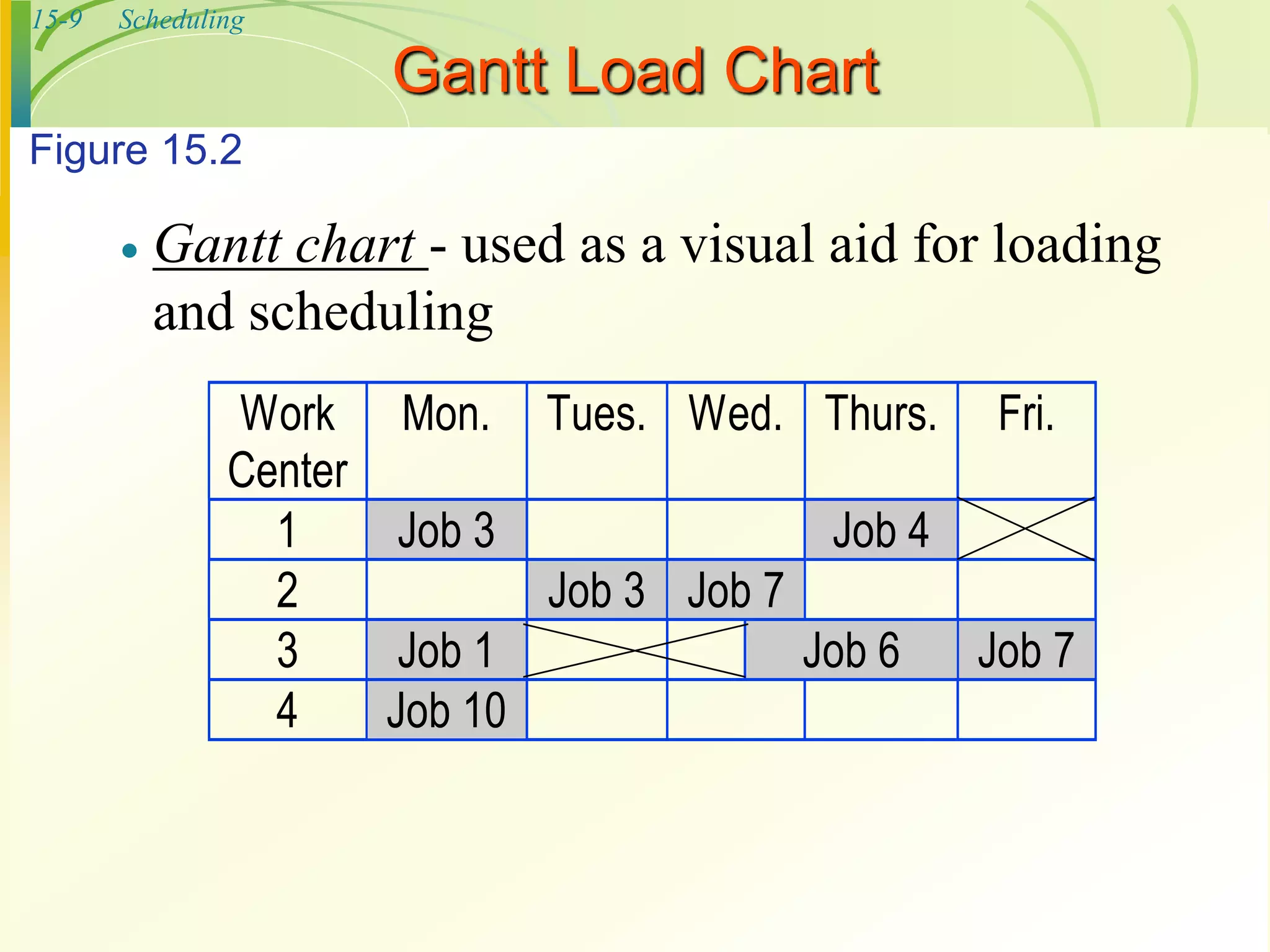 15-9 Scheduling

Gantt Load Chart

Figure 15.2

• Gantt chart - used as a visual aid for loading and scheduling

| Work Center | Mon. | Tues. | Wed. | Thurs. | Fri. |
|---|---|---|---|---|---|
| 1 | Job 3 | | | Job 4 | |
| 2 | | Job 3 | Job 7 | | |
| 3 | Job 1 | | | Job 6 | Job 7 |
| 4 | Job 10 | | | | |